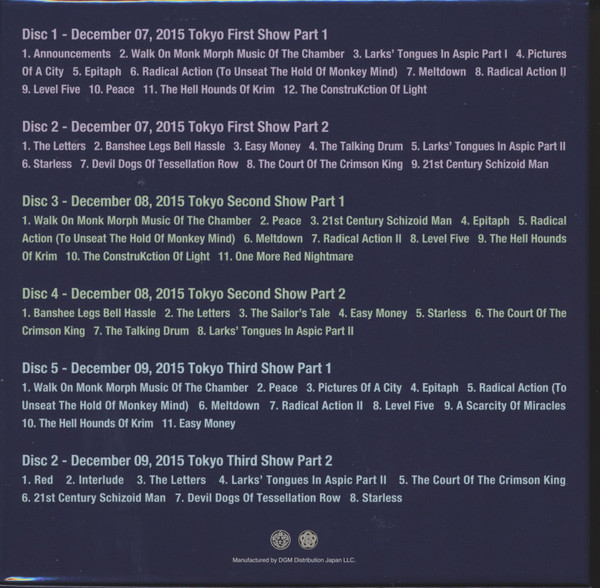 Disc 1 - December 07, 2015 Tokyo First Show Part 1

1. Announcements 2. Walk On Monk Morph Music Of The Chamber 3. Larks' Tongues In Aspic Part I 4. Pictures Of A City 5. Epitaph 6. Radical Action (To Unseat The Hold Of Monkey Mind) 7. Meltdown 8. Radical Action II 9. Level Five 10. Peace 11. The Hell Hounds Of Krim 12. The ConstruKction Of Light

Disc 2 - December 07, 2015 Tokyo First Show Part 2

1. The Letters 2. Banshee Legs Bell Hassle 3. Easy Money 4. The Talking Drum 5. Larks' Tongues In Aspic Part II 6. Starless 7. Devil Dogs Of Tessellation Row 8. The Court Of The Crimson King 9. 21st Century Schizoid Man

Disc 3 - December 08, 2015 Tokyo Second Show Part 1

1. Walk On Monk Morph Music Of The Chamber 2. Peace 3. 21st Century Schizoid Man 4. Epitaph 5. Radical Action (To Unseat The Hold Of Monkey Mind) 6. Meltdown 7. Radical Action II 8. Level Five 9. The Hell Hounds Of Krim 10. The ConstruKction Of Light 11. One More Red Nightmare

Disc 4 - December 08, 2015 Tokyo Second Show Part 2

1. Banshee Legs Bell Hassle 2. The Letters 3. The Sailor's Tale 4. Easy Money 5. Starless 6. The Court Of The Crimson King 7. The Talking Drum 8. Larks' Tongues In Aspic Part II

Disc 5 - December 09, 2015 Tokyo Third Show Part 1

1. Walk On Monk Morph Music Of The Chamber 2. Peace 3. Pictures Of A City 4. Epitaph 5. Radical Action (To Unseat The Hold Of Monkey Mind) 6. Meltdown 7. Radical Action II 8. Level Five 9. A Scarcity Of Miracles 10. The Hell Hounds Of Krim 11. Easy Money

Disc 2 - December 09, 2015 Tokyo Third Show Part 2

1. Red 2. Interlude 3. The Letters 4. Larks' Tongues In Aspic Part II 5. The Court Of The Crimson King 6. 21st Century Schizoid Man 7. Devil Dogs Of Tessellation Row 8. Starless

Manufactured by DGM Distribution Japan LLC.